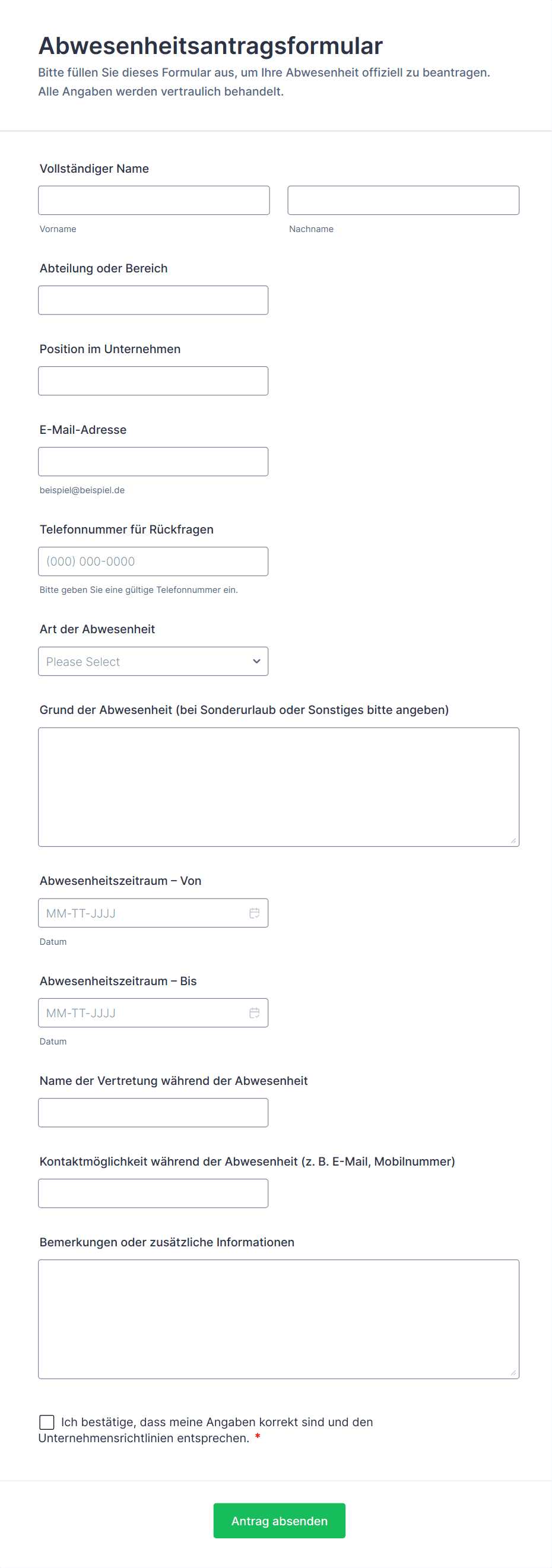 Abwesenheitsantragsformular

Bitte füllen Sie dieses Formular aus, um Ihre Abwesenheit offiziell zu beantragen. Alle Angaben werden vertraulich behandelt.

Vollständiger Name

Vorname

Nachname

Abteilung oder Bereich

Position im Unternehmen

E-Mail-Adresse

beispiel@beispiel.de

Telefonnummer für Rückfragen

(000) 000-0000

Bitte geben Sie eine gültige Telefonnummer ein.

Art der Abwesenheit

Please Select

Grund der Abwesenheit (bei Sonderurlaub oder Sonstiges bitte angeben)

Abwesenheitszeitraum – Von

MM-TT-JJJJ

Datum

Abwesenheitszeitraum – Bis

MM-TT-JJJJ

Datum

Name der Vertretung während der Abwesenheit

Kontaktmöglichkeit während der Abwesenheit (z. B. E-Mail, Mobilnummer)

Bemerkungen oder zusätzliche Informationen

Ich bestätige, dass meine Angaben korrekt sind und den Unternehmensrichtlinien entsprechen. *

Antrag absenden